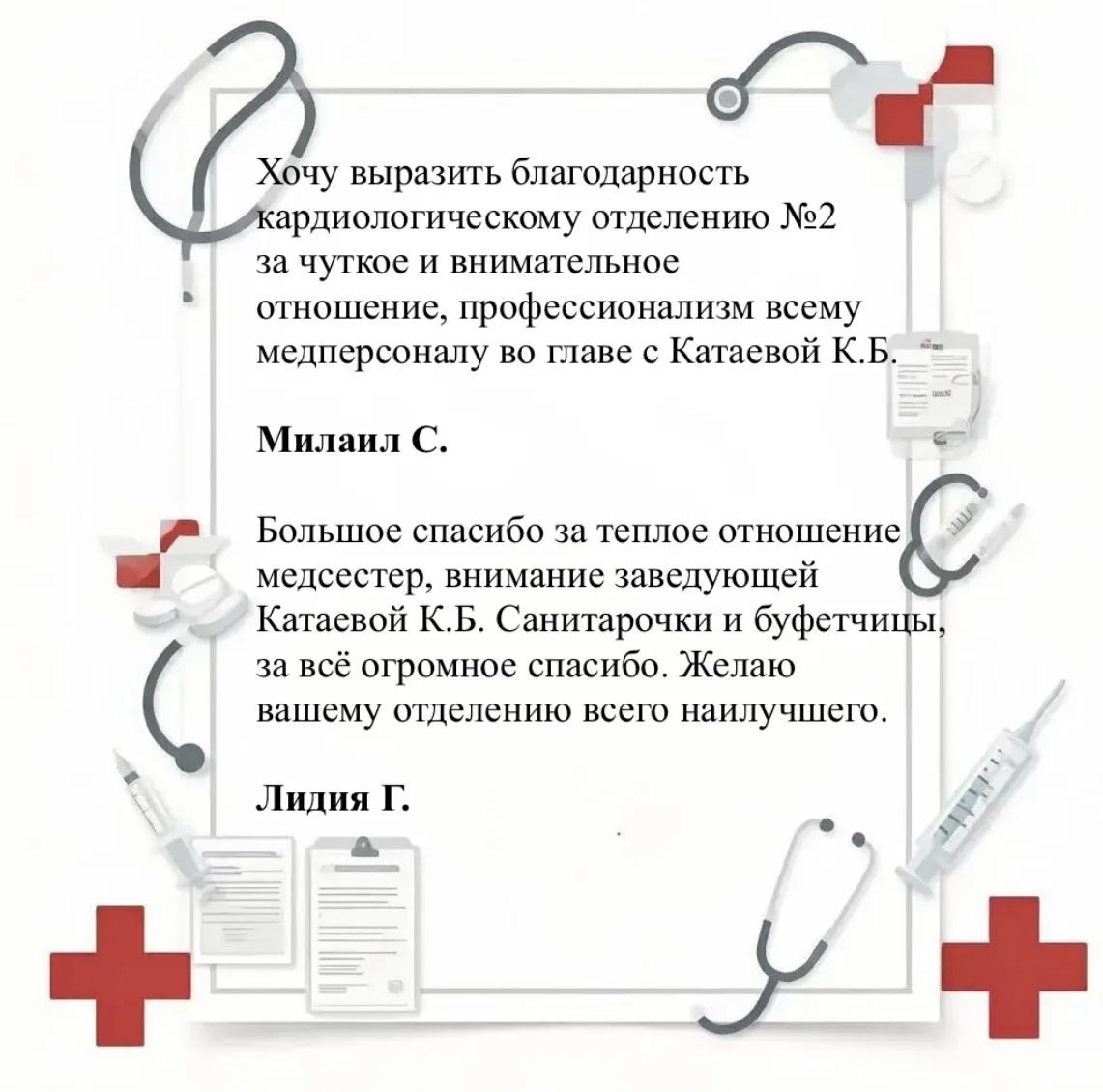 Хочу выразить благодарность кардиологическому отделению №2 за чуткое и внимательное отношение, профессионализм всему медперсоналу во главе с Катаевой К.Б.

Милаил С.

Большое спасибо за теплое отношение медсестер, внимание заведующей Катаевой К.Б. Санитарочки и буфетчицы, за всё огромное спасибо. Желаю вашему отделению всего наилучшего.

Лидия Г.